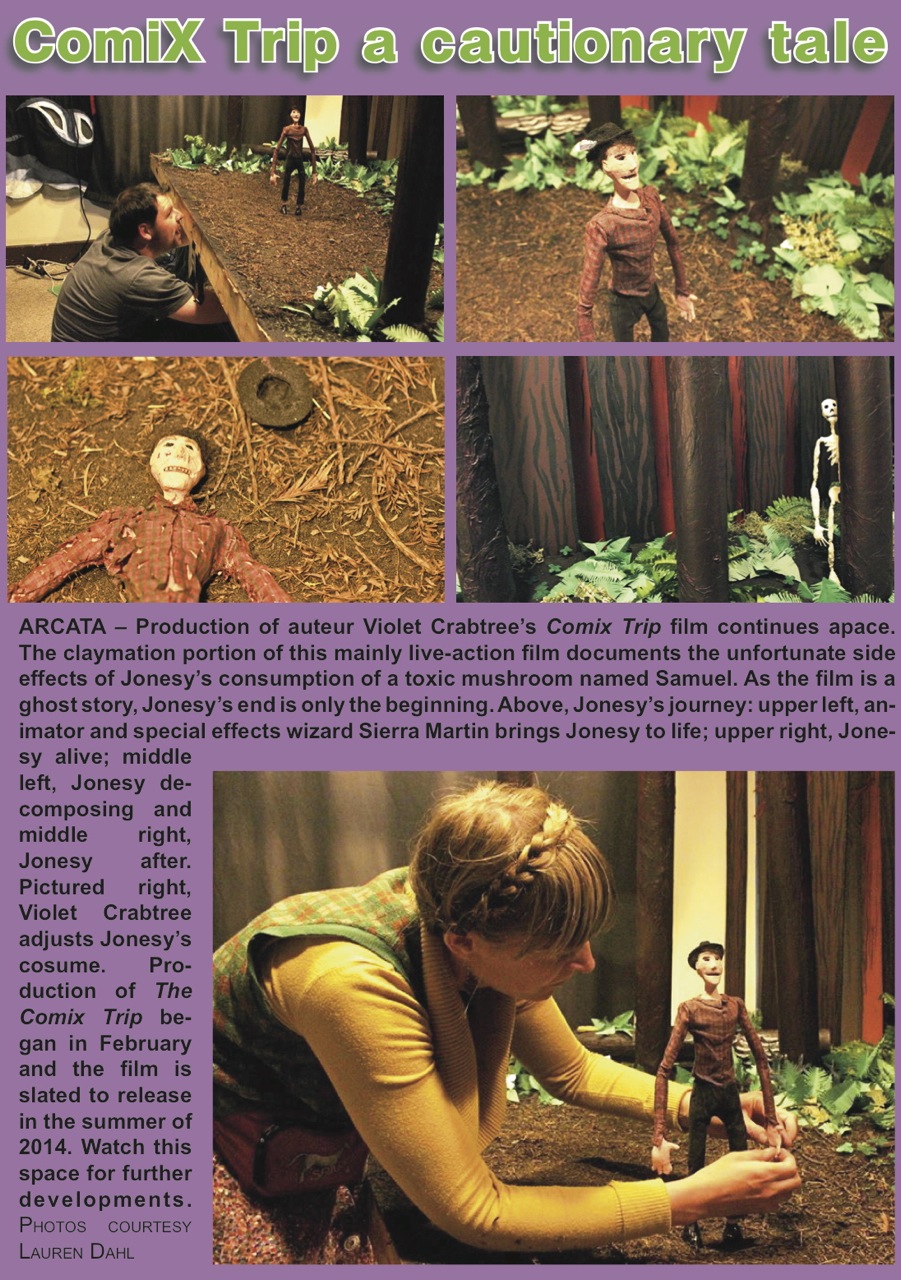 ComiX Trip a cautionary tale

ARCATA – Production of auteur Violet Crabtree's Comix Trip film continues apace. The claymation portion of this mainly live-action film documents the unfortunate side effects of Jonesy's consumption of a toxic mushroom named Samuel. As the film is a ghost story, Jonesy's end is only the beginning. Above, Jonesy's journey: upper left, animator and special effects wizard Sierra Martin brings Jonesy to life; upper right, Jonesy alive; middle left, Jonesy decomposing and middle right, Jonesy after. Pictured right, Violet Crabtree adjusts Jonesy's cosume. Production of The Comix Trip began in February and the film is slated to release in the summer of 2014. Watch this space for further developments. Photos courtesy Lauren Dahl